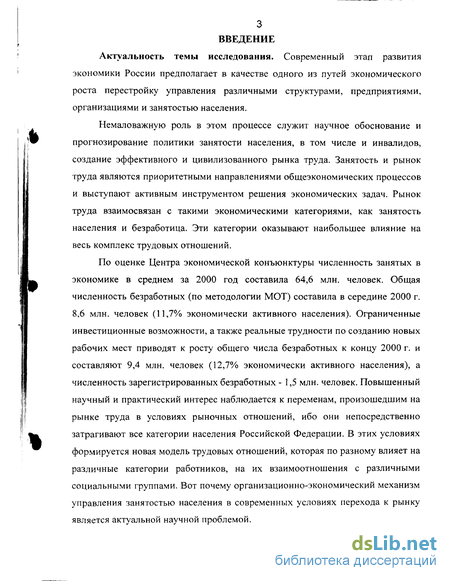 3
ВВЕДЕНИЕ

Актуальность темы исследования. Современный этап развития экономики России предполагает в качестве одного из путей экономического роста перестройку управления различными структурами, предприятиями, организациями и занятостью населения.

Немаловажную роль в этом процессе служит научное обоснование и прогнозирование политики занятости населения, в том числе и инвалидов, создание эффективного и цивилизованного рынка труда. Занятость и рынок труда являются приоритетными направлениями общеэкономических процессов и выступают активным инструментом решения экономических задач. Рынок труда взаимосвязан с такими экономическими категориями, как занятость населения и безработица. Эти категории оказывают наибольшее влияние на весь комплекс трудовых отношений.

По оценке Центра экономической конъюнктуры численность занятых в экономике в среднем за 2000 год составила 64,6 млн. человек. Общая численность безработных (по методологии МОТ) составила в середине 2000 г. 8,6 млн. человек (11,7% экономически активного населения). Ограниченные инвестиционные возможности, а также реальные трудности по созданию новых рабочих мест приводят к росту общего числа безработных к концу 2000 г. и составляют 9,4 млн. человек (12,7% экономически активного населения), а численность зарегистрированных безработных - 1,5 млн. человек. Повышенный научный и практический интерес наблюдается к переменам, произошедшим на рынке труда в условиях рыночных отношений, ибо они непосредственно затрагивают все категории населения Российской Федерации. В этих условиях формируется новая модель трудовых отношений, которая по разному влияет на различные категории работников, на их взаимоотношения с различными социальными группами. Вот почему организационно-экономический механизм управления занятостью населения в современных условиях перехода к рынку является актуальной научной проблемой.

dsLib.net
библиотека диссертаций